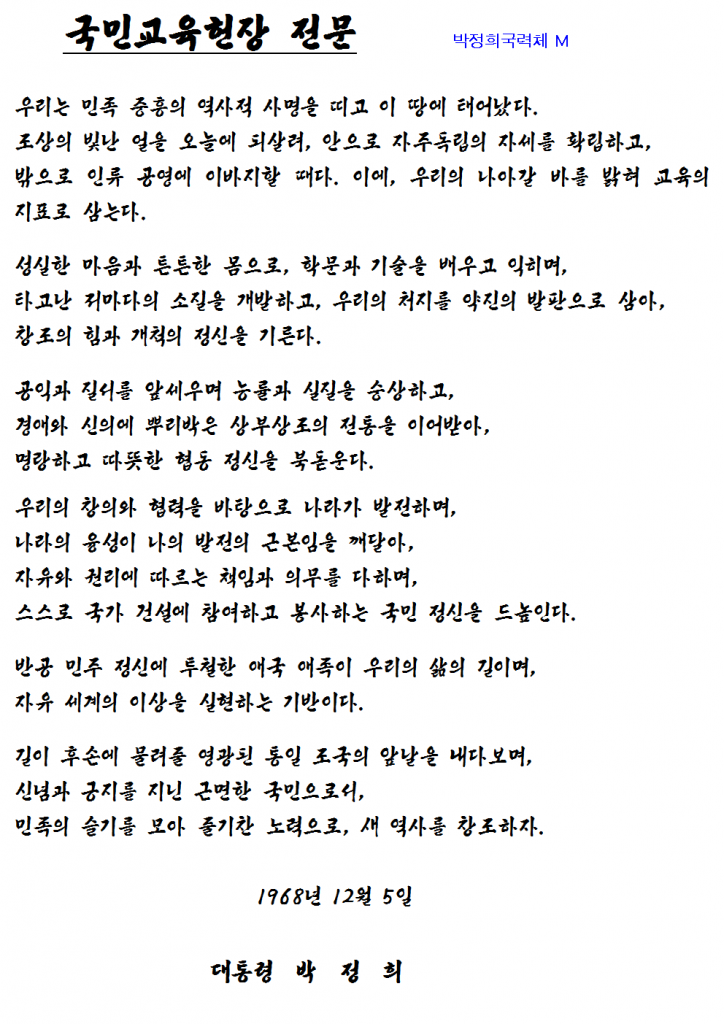 국민교육헌장 전문

박정희국력체 M

우리는 민족 중흥의 역사적 사명을 띠고 이 땅에 태어났다. 조상의 빛난 얼을 오늘에 되살려, 안으로 자주독립의 자세를 확립하고, 밖으로 인류 공영에 이바지할 때다. 이에, 우리의 나아갈 바를 밝혀 교육의 지표로 삼는다.

성실한 마음과 튼튼한 몸으로, 학문과 기술을 배우고 익히며, 타고난 저마다의 소질을 개발하고, 우리의 처지를 약진의 발판으로 삼아, 창조의 힘과 개척의 정신을 기른다.

공익과 질서를 앞세우며 능률과 실질을 숭상하고, 경애와 신의에 뿌리박은 상부상조의 전통을 이어받아, 명랑하고 따뜻한 협동 정신을 북돋운다.

우리의 창의와 협력을 바탕으로 나라가 발전하며, 나라의 융성이 나의 발전의 근본임을 깨달아, 자유와 권리에 따르는 책임과 의무를 다하며, 스스로 국가 건설에 참여하고 봉사하는 국민 정신을 드높인다.

반공 민주 정신에 투철한 애국 애족이 우리의 삶의 길이며, 자유 세계의 이상을 실현하는 기반이다.

길이 후손에 물려줄 영광된 통일 조국의 앞날을 내다보며, 신념과 긍지를 지닌 근면한 국민으로서, 민족의 슬기를 모아 줄기찬 노력으로, 새 역사를 창조하자.

1968년 12월 5일

대통령 박 정 희